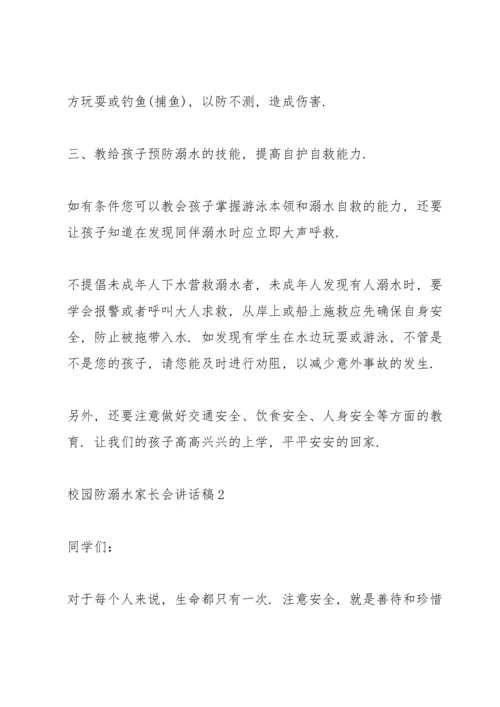 方玩耍或钓鱼(捕鱼)，以防不测，造成伤害.

三、教给孩子预防溺水的技能，提高自护自救能力.

如有条件您可以教会孩子掌握游泳本领和溺水自救的能力，还要让孩子知道在发现同伴溺水时应立即大声呼救.

不提倡未成年人下水营救溺水者，未成年人发现有人溺水时，要学会报警或者呼叫大人求救，从岸上或船上施救应先确保自身安全，防止被拖带入水. 如发现有学生在水边玩耍或游泳，不管是不是您的孩子，请您能及时进行劝阻，以减少意外事故的发生.

另外，还要注意做好交通安全、饮食安全、人身安全等方面的教育. 让我们的孩子高高兴兴的上学，平平安安的回家.

校园防溺水家长会讲话稿2

同学们：

对于每个人来说，生命都只有一次. 注意安全，就是善待和珍惜